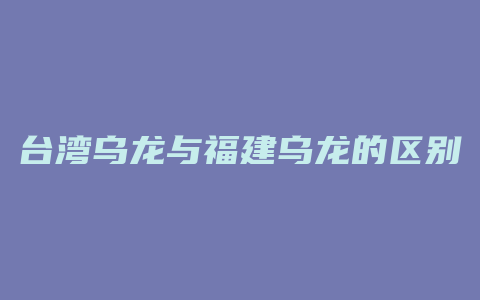 台湾乌龙与福建乌龙的区别